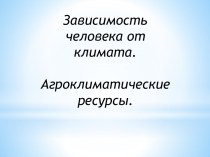 Зависимость человека от климата.

Агроклиматические ресурсы.